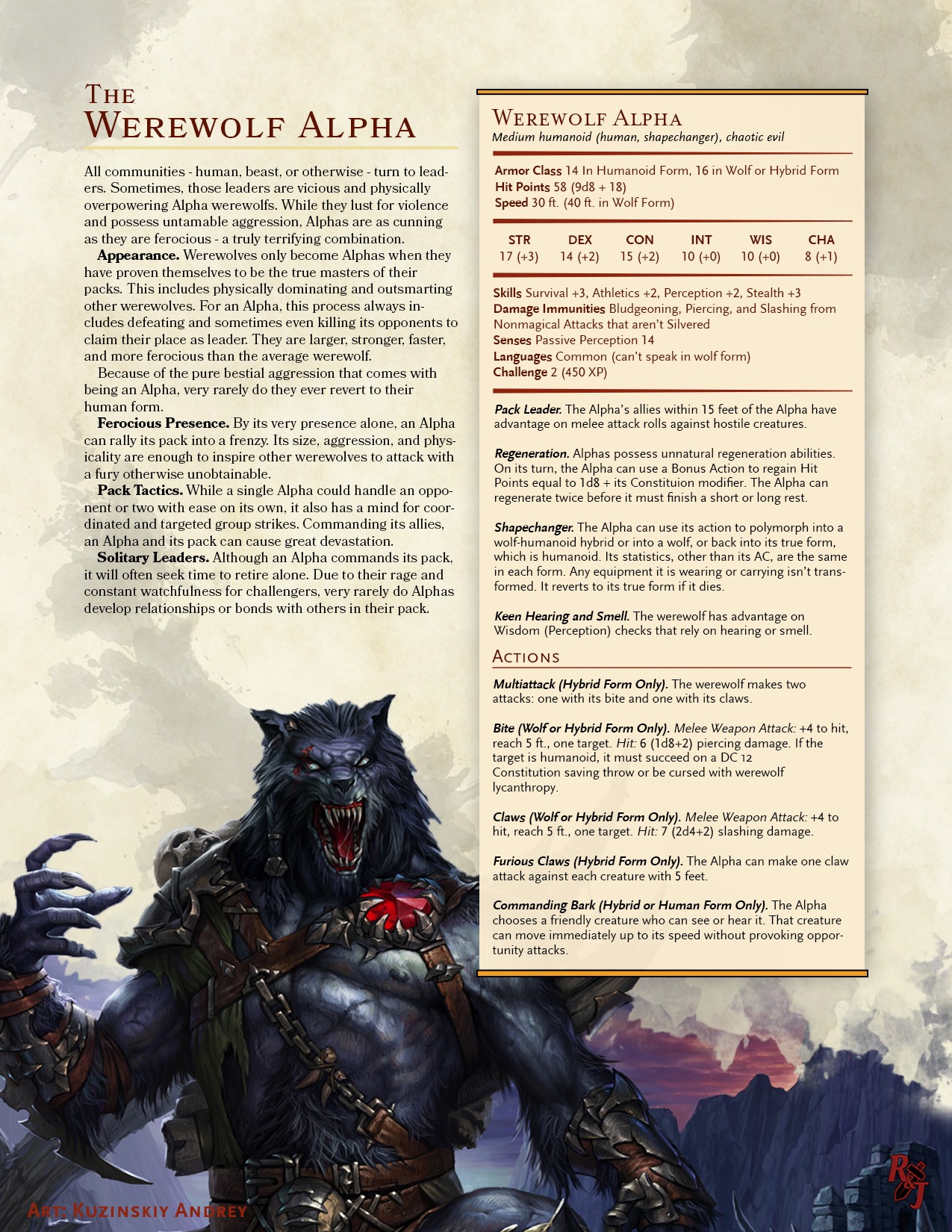 The
Werewolf Alpha

All communities - human, beast, or otherwise - turn to leaders. Sometimes, those leaders are vicious and physically overpowering Alpha werewolfs. While they lust for violence and possess untamable aggression, Alphas are as cunning as they are ferocious - a truly terrifying combination.

Appearance. Werewolves only become Alphas when they have proven themselves to be the true masters of their packs. This includes physically dominating and outsmarting other werewolves. For an Alpha, this process always includes defeating and sometimes even killing its opponents to claim their place as leader. They are larger, stronger, faster, and more ferocious than the average werewolf.

Because of the pure bestial aggression that comes with being an Alpha, very rarely do they ever revert to their human form.

Ferocious Presence. By its very presence alone, an Alpha can rally its pack into a frenzy. Its size, aggression, and physicality are enough to inspire other werewolves to attack with a fury otherwise unobtainable.

Pack Tactics. While a single Alpha could handle an opponent or two with ease on its own, it also has a mind for coordinated and targeted group strikes. Commanding its allies, an Alpha and its pack can cause great devastation.

Solitary Leaders. Although an Alpha commands its pack, it will often seek time to retire alone. Due to their rage and constant watchfulness for challengers, very rarely do Alphas develop relationships or bonds with others in their pack.

Werewolf Alpha
Medium humanoid (human, shapechanger), chaotic evil

Armor Class 14 In Humanoid Form, 16 in Wolf or Hybrid Form
Hit Points 58 (9d8 + 18)
Speed 30 ft. (40 ft. in Wolf Form)

| STR | DEX | CON | INT | WIS | CHA |
|---|---|---|---|---|---|
| 17 (+3) | 14 (+2) | 15 (+2) | 10 (+0) | 10 (+0) | 8 (+1) |

Skills Survival +3, Athletics +2, Perception +2, Stealth +3
Damage Immunities Bludgeoning, Piercing, and Slashing from Nonmagical Attacks that aren't Silvered
Senses Passive Perception 14
Languages Common (can't speak in wolf form)
Challenge 2 (450 XP)

Pack Leader. The Alpha's allies within 15 feet of the Alpha have advantage on melee attack rolls against hostile creatures.

Regeneration. Alphas possess unnatural regeneration abilities. On its turn, the Alpha can use a Bonus Action to regain Hit Points equal to 1d8 + its Constituion modifier. The Alpha can regenerate twice before it must finish a short or long rest.

Shapechanger. The Alpha can use its action to polymorph into a wolf-humanoid hybrid or into a wolf, or back into its true form, which is humanoid. Its statistics, other than its AC, are the same in each form. Any equipment it is wearing or carrying isn't transformed. It reverts to its true form if it dies.

Keen Hearing and Smell. The werewolf has advantage on Wisdom (Perception) checks that rely on hearing or smell.

Actions

Multiattack (Hybrid Form Only). The werewolf makes two attacks: one with its bite and one with its claws.

Bite (Wolf or Hybrid Form Only). Melee Weapon Attack: +4 to hit, reach 5 ft., one target. Hit: 6 (1d8+2) piercing damage. If the target is humanoid, it must succeed on a DC 12 Constitution saving throw or be cursed with werewolf lycanthropy.

Claws (Wolf or Hybrid Form Only). Melee Weapon Attack: +4 to hit, reach 5 ft., one target. Hit: 7 (2d4+2) slashing damage.

Furious Claws (Hybrid Form Only). The Alpha can make one claw attack against each creature with 5 feet.

Commanding Bark (Hybrid or Human Form Only). The Alpha chooses a friendly creature who can see or hear it. That creature can move immediately up to its speed without provoking opportunity attacks.

Art: Kuzinskiy Andrey

R&J